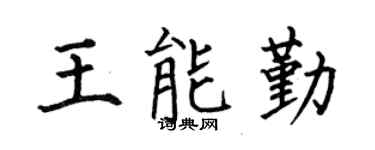 王能勤
词典网